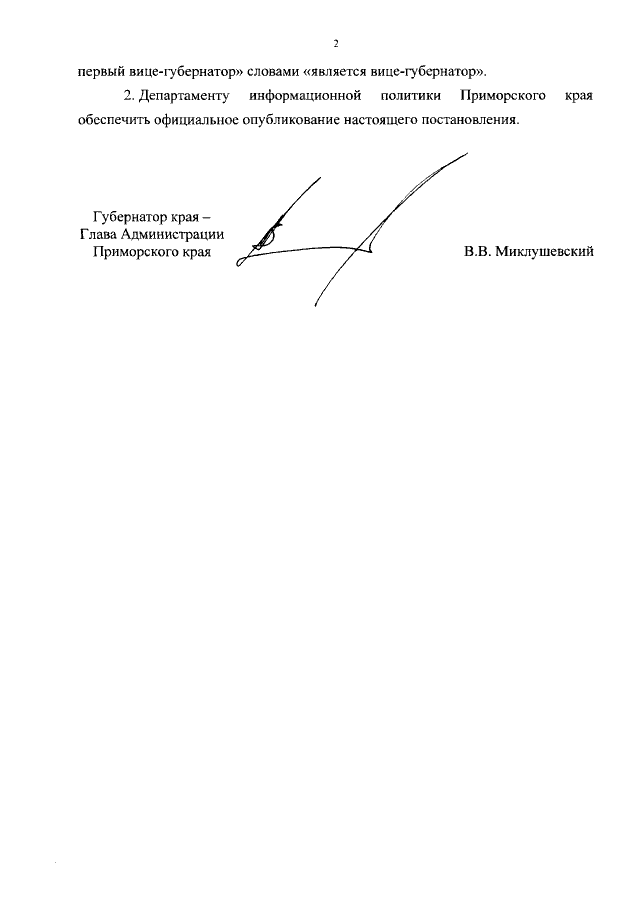 2

первый вице-губернатор» словами «является вице-губернатор».

2. Департаменту информационной политики Приморского края обеспечить официальное опубликование настоящего постановления.

Губернатор края –
Глава Администрации
Приморского края

В.В. Миклушевский